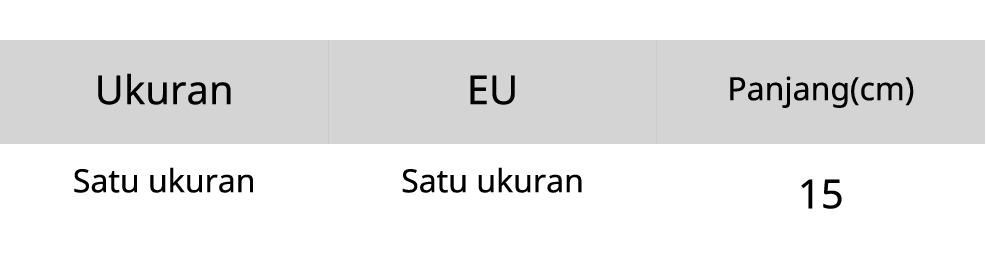 | Ukuran | EU | Panjang(cm) |
|---|---|---|
| Satu ukuran | Satu ukuran | 15 |